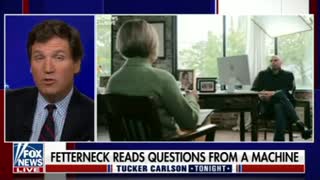 FOX NEWS LIVE

FETTERNECK READS QUESTIONS FROM A MACHINE

TUCKER CARLSON TONIGHT